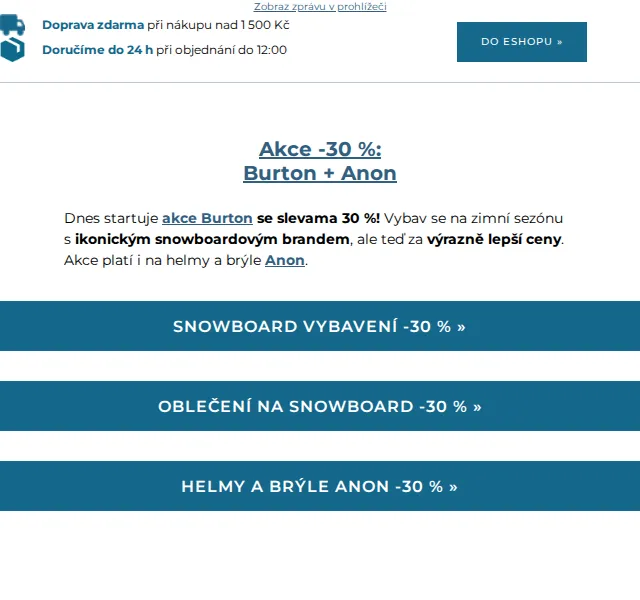 Zobraz zprávu v prohlížeči

Doprava zdarma při nákupu nad 1 500 Kč

Doručíme do 24 h při objednání do 12:00

DO ESHOPU »

Akce -30 %:
Burton + Anon

Dnes startuje akce Burton se slevama 30 %! Vybav se na zimní sezónu s ikonickým snowboardovým brandem, ale teď za výrazně lepší ceny. Akce platí i na helmy a brýle Anon.

SNOWBOARD VYBAVENÍ -30 % »

OBLEČENÍ NA SNOWBOARD -30 % »

HELMY A BRÝLE ANON -30 % »